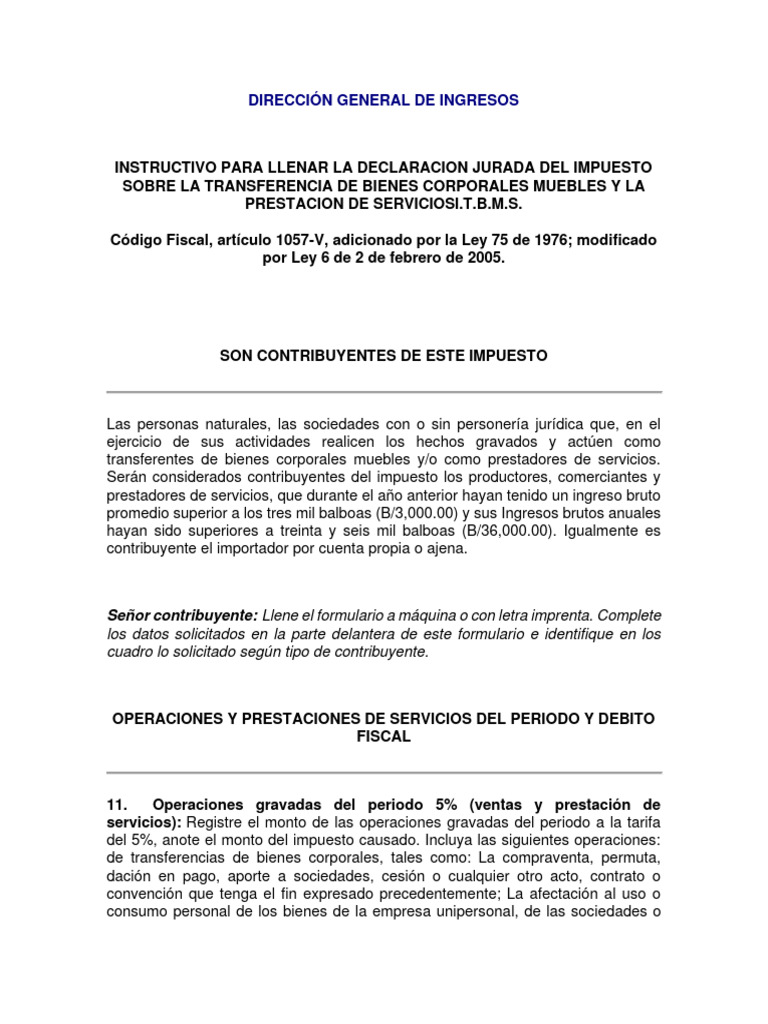 DIRECCIÓN GENERAL DE INGRESOS

INSTRUCTIVO PARA LLENAR LA DECLARACION JURADA DEL IMPUESTO SOBRE LA TRANSFERENCIA DE BIENES CORPORALES MUEBLES Y LA PRESTACION DE SERVICIOSI.T.B.M.S.

Código Fiscal, artículo 1057-V, adicionado por la Ley 75 de 1976; modificado por Ley 6 de 2 de febrero de 2005.

SON CONTRIBUYENTES DE ESTE IMPUESTO

Las personas naturales, las sociedades con o sin personería jurídica que, en el ejercicio de sus actividades realicen los hechos gravados y actúen como transferentes de bienes corporales muebles y/o como prestadores de servicios. Serán considerados contribuyentes del impuesto los productores, comerciantes y prestadores de servicios, que durante el año anterior hayan tenido un ingreso bruto promedio superior a los tres mil balboas (B/3,000.00) y sus Ingresos brutos anuales hayan sido superiores a treinta y seis mil balboas (B/36,000.00). Igualmente es contribuyente el importador por cuenta propia o ajena.

Señor contribuyente: Llene el formulario a máquina o con letra imprenta. Complete los datos solicitados en la parte delantera de este formulario e identifique en los cuadro lo solicitado según tipo de contribuyente.

OPERACIONES Y PRESTACIONES DE SERVICIOS DEL PERIODO Y DEBITO FISCAL

11. Operaciones gravadas del periodo 5% (ventas y prestación de servicios): Registre el monto de las operaciones gravadas del periodo a la tarifa del 5%, anote el monto del impuesto causado. Incluya las siguientes operaciones: de transferencias de bienes corporales, tales como: La compraventa, permuta, dación en pago, aporte a sociedades, cesión o cualquier otro acto, contrato o convención que tenga el fin expresado precedentemente; La afectación al uso o consumo personal de los bienes de la empresa unipersonal, de las sociedades o